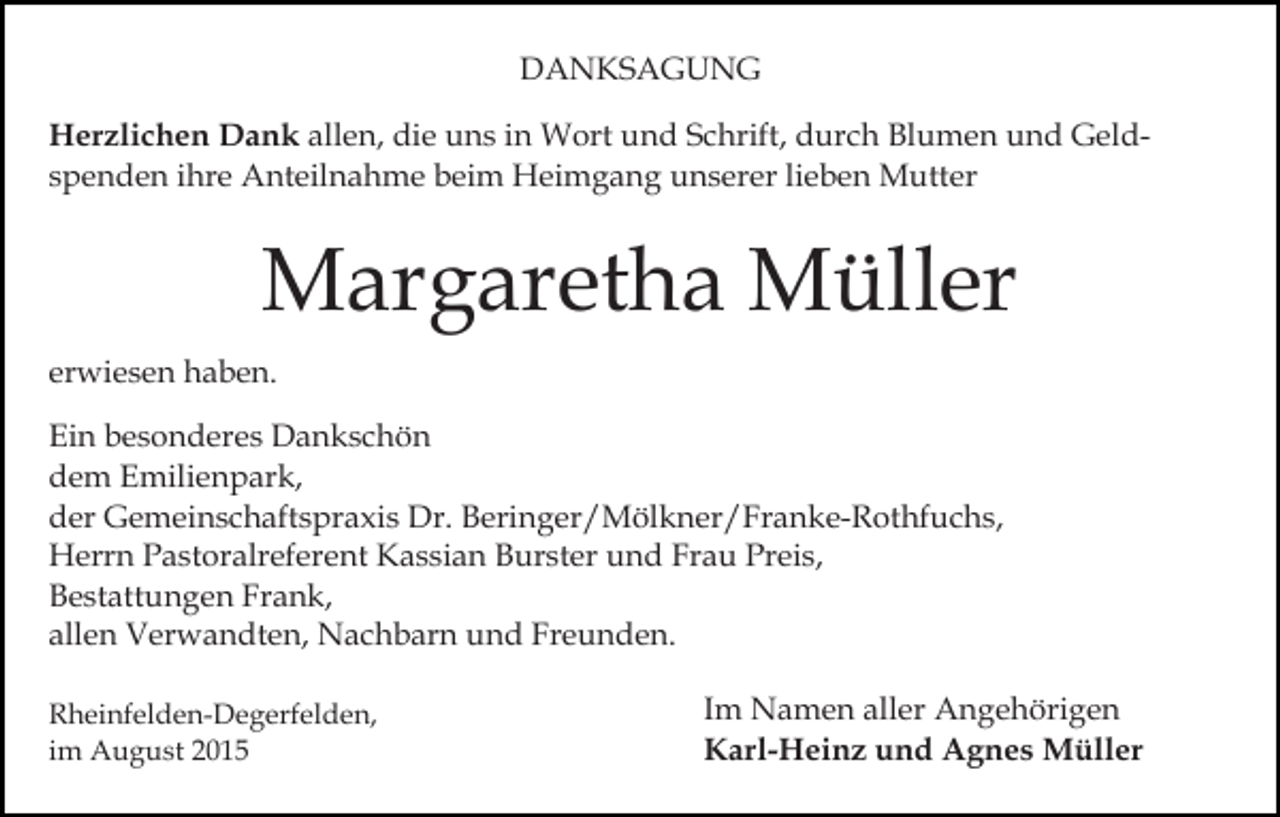 DANKSAGUNG

Herzlichen Dank allen, die uns in Wort und Schrift, durch Blumen und Geldspenden ihre Anteilnahme beim Heimgang unserer lieben Mutter

Margaretha Müller

erwiesen haben.

Ein besonderes Dankschön
dem Emilienpark,
der Gemeinschaftspraxis Dr. Beringer/Mölkner/Franke-Rothfuchs,
Herrn Pastoralreferent Kassian Burster und Frau Preis,
Bestattungen Frank,
allen Verwandten, Nachbarn und Freunden.

Rheinfelden-Degerfelden,
im August 2015

Im Namen aller Angehörigen
Karl-Heinz und Agnes Müller